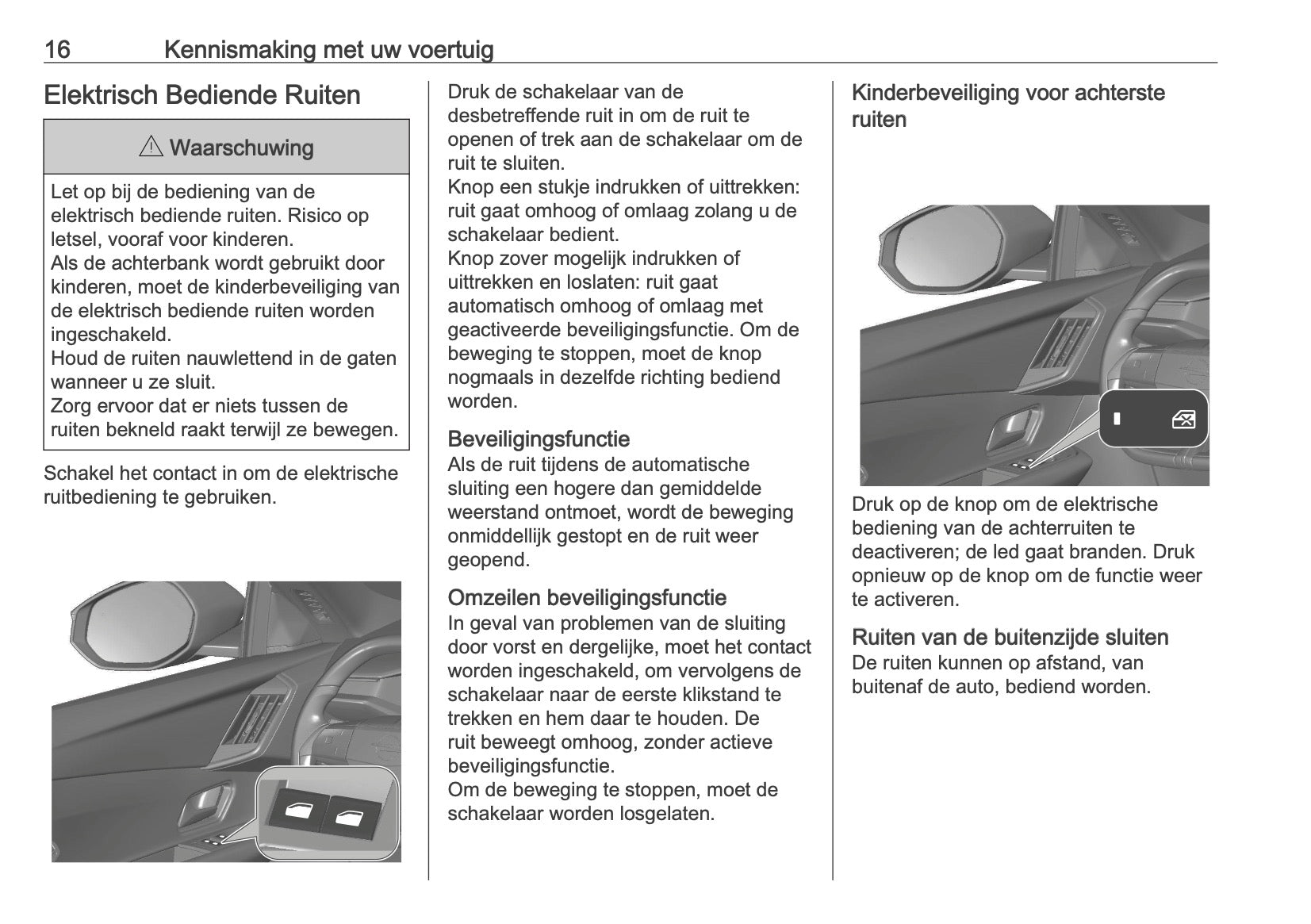 16 Kennismaking met uw voertuig

Elektrisch Bediende Ruiten

⚠ Waarschuwing

Let op bij de bediening van de elektrisch bediende ruiten. Risico op letsel, vooraf voor kinderen.
Als de achterbank wordt gebruikt door kinderen, moet de kinderbeveiliging van de elektrisch bediende ruiten worden ingeschakeld.
Houd de ruiten nauwlettend in de gaten wanneer u ze sluit.
Zorg ervoor dat er niets tussen de ruiten bekneld raakt terwijl ze bewegen.

Schakel het contact in om de elektrische ruitbediening te gebruiken.

Druk de schakelaar van de desbetreffende ruit in om de ruit te openen of trek aan de schakelaar om de ruit te sluiten.
Knop een stukje indrukken of uittrekken: ruit gaat omhoog of omlaag zolang u de schakelaar bedient.
Knop zover mogelijk indrukken of uittrekken en loslaten: ruit gaat automatisch omhoog of omlaag met geactiveerde beveiligingsfunctie. Om de beweging te stoppen, moet de knop nogmaals in dezelfde richting bediend worden.

Beveiligingsfunctie
Als de ruit tijdens de automatische sluiting een hogere dan gemiddelde weerstand ontmoet, wordt de beweging onmiddellijk gestopt en de ruit weer geopend.

Omzeilen beveiligingsfunctie
In geval van problemen van de sluiting door vorst en dergelijke, moet het contact worden ingeschakeld, om vervolgens de schakelaar naar de eerste klikstand te trekken en hem daar te houden. De ruit beweegt omhoog, zonder actieve beveiligingsfunctie.
Om de beweging te stoppen, moet de schakelaar worden losgelaten.

Kinderbeveiliging voor achterste ruiten

Druk op de knop om de elektrische bediening van de achterruiten te deactiveren; de led gaat branden. Druk opnieuw op de knop om de functie weer te activeren.

Ruiten van de buitenzijde sluiten
De ruiten kunnen op afstand, van buitenaf de auto, bediend worden.